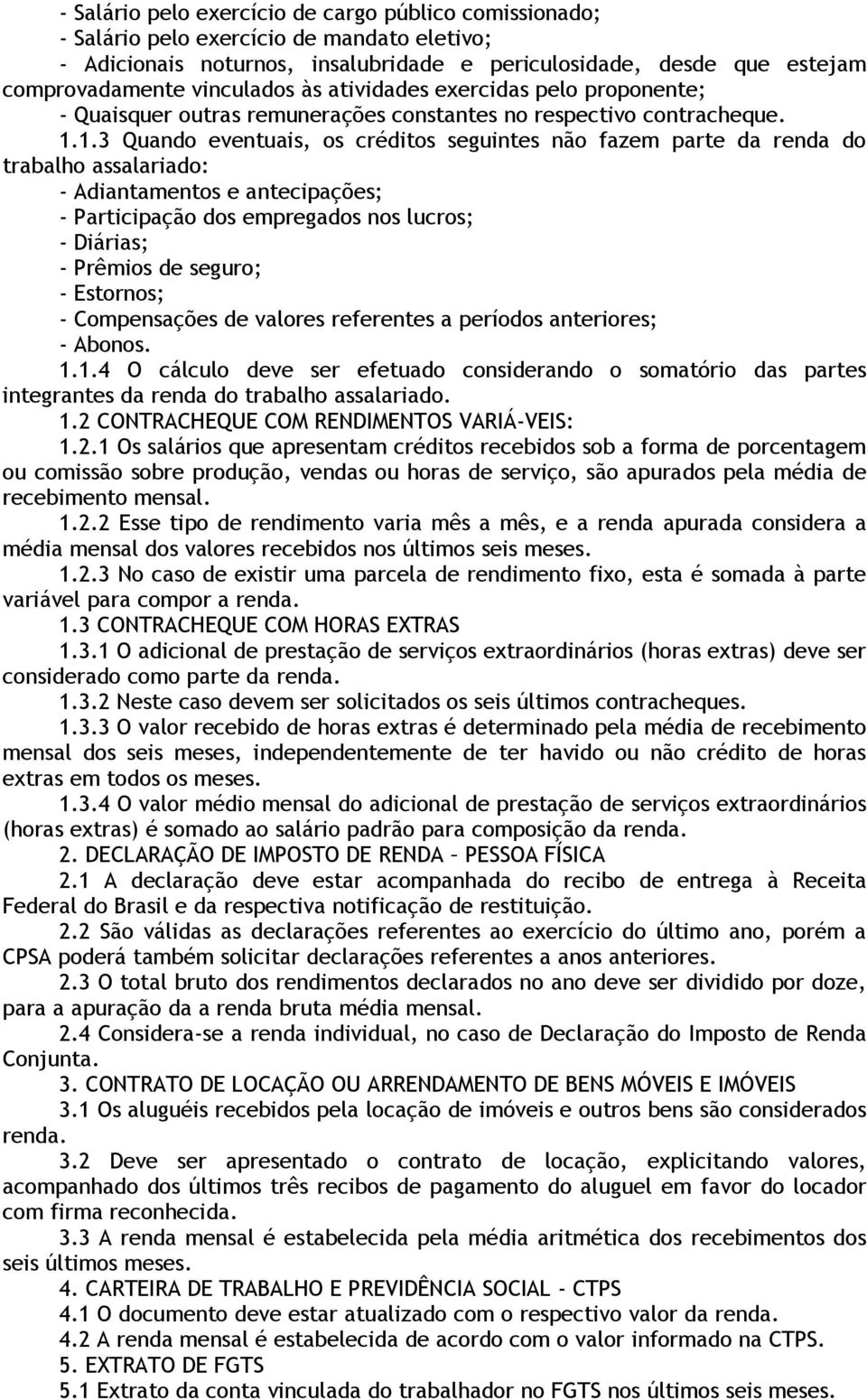 - Salário pelo exercício de cargo público comissionado;
- Salário pelo exercício de mandato eletivo;
- Adicionais noturnos, insalubridade e periculosidade, desde que estejam comprovadamente vinculados às atividades exercidas pelo proponente;
- Quaisquer outras remunerações constantes no respectivo contracheque.

1.1.3 Quando eventuais, os créditos seguintes não fazem parte da renda do trabalho assalariado:
- Adiantamentos e antecipações;
- Participação dos empregados nos lucros;
- Diárias;
- Prêmios de seguro;
- Estornos;
- Compensações de valores referentes a períodos anteriores;
- Abonos.

1.1.4 O cálculo deve ser efetuado considerando o somatório das partes integrantes da renda do trabalho assalariado.

1.2 CONTRACHEQUE COM RENDIMENTOS VARIÁ-VEIS:

1.2.1 Os salários que apresentam créditos recebidos sob a forma de porcentagem ou comissão sobre produção, vendas ou horas de serviço, são apurados pela média de recebimento mensal.

1.2.2 Esse tipo de rendimento varia mês a mês, e a renda apurada considera a média mensal dos valores recebidos nos últimos seis meses.

1.2.3 No caso de existir uma parcela de rendimento fixo, esta é somada à parte variável para compor a renda.

1.3 CONTRACHEQUE COM HORAS EXTRAS

1.3.1 O adicional de prestação de serviços extraordinários (horas extras) deve ser considerado como parte da renda.

1.3.2 Neste caso devem ser solicitados os seis últimos contracheques.

1.3.3 O valor recebido de horas extras é determinado pela média de recebimento mensal dos seis meses, independentemente de ter havido ou não crédito de horas extras em todos os meses.

1.3.4 O valor médio mensal do adicional de prestação de serviços extraordinários (horas extras) é somado ao salário padrão para composição da renda.

2. DECLARAÇÃO DE IMPOSTO DE RENDA – PESSOA FÍSICA

2.1 A declaração deve estar acompanhada do recibo de entrega à Receita Federal do Brasil e da respectiva notificação de restituição.

2.2 São válidas as declarações referentes ao exercício do último ano, porém a CPSA poderá também solicitar declarações referentes a anos anteriores.

2.3 O total bruto dos rendimentos declarados no ano deve ser dividido por doze, para a apuração da a renda bruta média mensal.

2.4 Considera-se a renda individual, no caso de Declaração do Imposto de Renda Conjunta.

3. CONTRATO DE LOCAÇÃO OU ARRENDAMENTO DE BENS MÓVEIS E IMÓVEIS

3.1 Os aluguéis recebidos pela locação de imóveis e outros bens são considerados renda.

3.2 Deve ser apresentado o contrato de locação, explicitando valores, acompanhado dos últimos três recibos de pagamento do aluguel em favor do locador com firma reconhecida.

3.3 A renda mensal é estabelecida pela média aritmética dos recebimentos dos seis últimos meses.

4. CARTEIRA DE TRABALHO E PREVIDÊNCIA SOCIAL - CTPS

4.1 O documento deve estar atualizado com o respectivo valor da renda.

4.2 A renda mensal é estabelecida de acordo com o valor informado na CTPS.

5. EXTRATO DE FGTS

5.1 Extrato da conta vinculada do trabalhador no FGTS nos últimos seis meses.